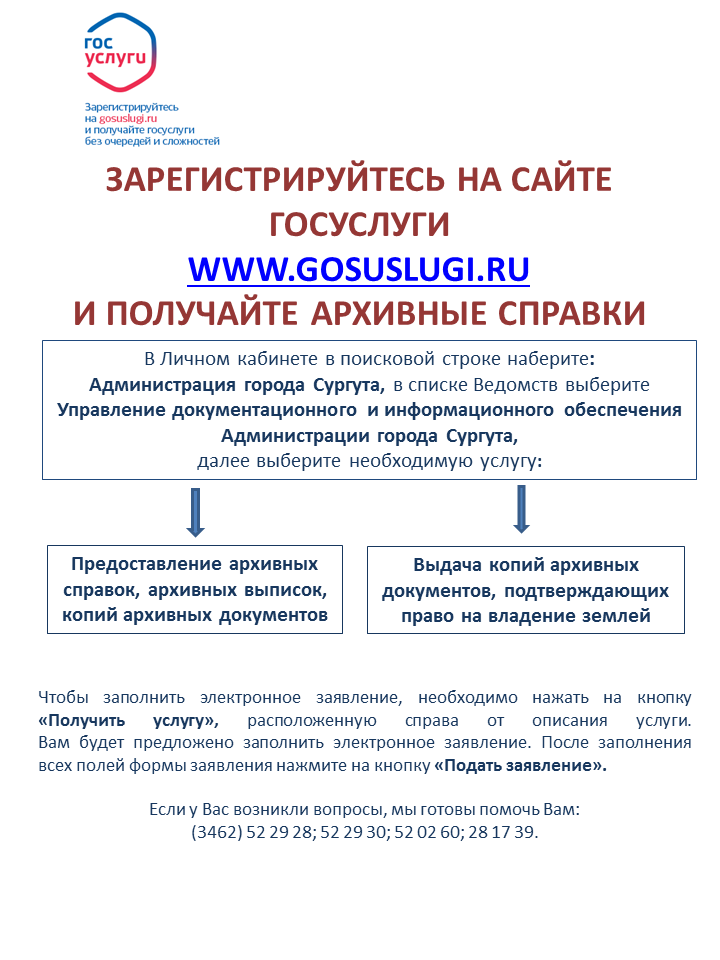 гос услуги

Зарегистрируйтесь на gosuslugi.ru и получайте госуслуги без очередей и сложностей

ЗАРЕГИСТРИРУЙТЕСЬ НА САЙТЕ ГОСУСЛУГИ
WWW.GOSUSLUGI.RU
И ПОЛУЧАЙТЕ АРХИВНЫЕ СПРАВКИ

В Личном кабинете в поисковой строке наберите: Администрация города Сургута, в списке Ведомств выберите Управление документационного и информационного обеспечения Администрации города Сургута, далее выберите необходимую услугу:

Предоставление архивных справок, архивных выписок, копий архивных документов

Выдача копий архивных документов, подтверждающих право на владение землей

Чтобы заполнить электронное заявление, необходимо нажать на кнопку «Получить услугу», расположенную справа от описания услуги. Вам будет предложено заполнить электронное заявление. После заполнения всех полей формы заявления нажмите на кнопку «Подать заявление».

Если у Вас возникли вопросы, мы готовы помочь Вам:
(3462) 52 29 28; 52 29 30; 52 02 60; 28 17 39.